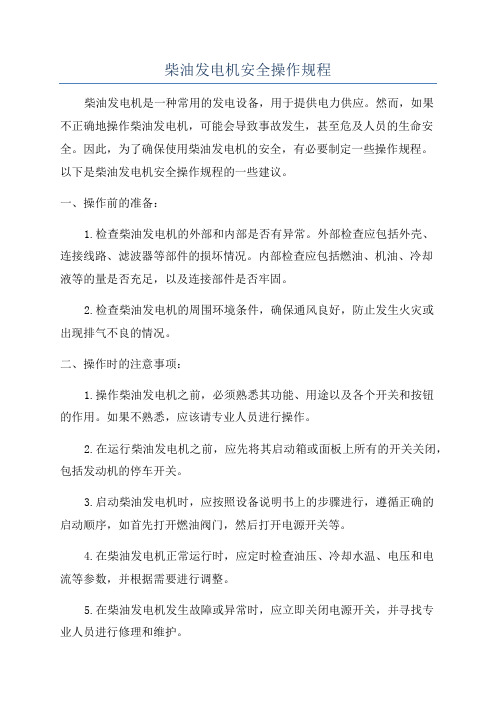 柴油发电机安全操作规程

柴油发电机是一种常用的发电设备，用于提供电力供应。然而，如果不正确地操作柴油发电机，可能会导致事故发生，甚至危及人员的生命安全。因此，为了确保使用柴油发电机的安全，有必要制定一些操作规程。以下是柴油发电机安全操作规程的一些建议。

一、操作前的准备：

1.检查柴油发电机的外部和内部是否有异常。外部检查应包括外壳、连接线路、滤波器等部件的损坏情况。内部检查应包括燃油、机油、冷却液等的量是否充足，以及连接部件是否牢固。

2.检查柴油发电机的周围环境条件，确保通风良好，防止发生火灾或出现排气不良的情况。

二、操作时的注意事项：

1.操作柴油发电机之前，必须熟悉其功能、用途以及各个开关和按钮的作用。如果不熟悉，应该请专业人员进行操作。

2.在运行柴油发电机之前，应先将其启动箱或面板上所有的开关关闭，包括发动机的停车开关。

3.启动柴油发电机时，应按照设备说明书上的步骤进行，遵循正确的启动顺序，如首先打开燃油阀门，然后打开电源开关等。

4.在柴油发电机正常运行时，应定时检查油压、冷却水温、电压和电流等参数，并根据需要进行调整。

5.在柴油发电机发生故障或异常时，应立即关闭电源开关，并寻找专业人员进行修理和维护。